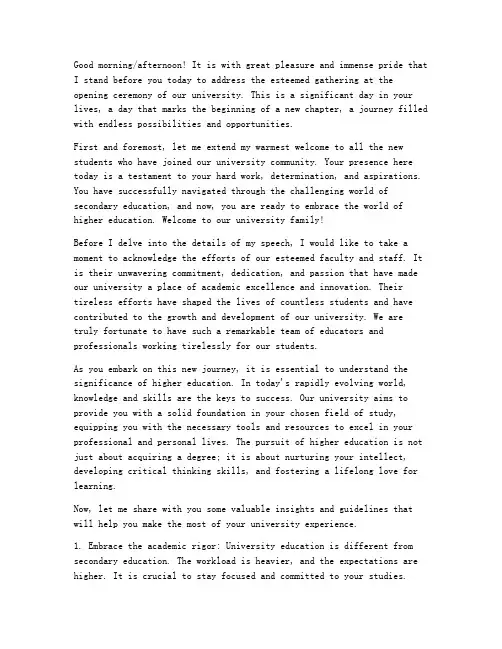 Good morning/afternoon! It is with great pleasure and immense pride that I stand before you today to address the esteemed gathering at the opening ceremony of our university. This is a significant day in your lives, a day that marks the beginning of a new chapter, a journey filled with endless possibilities and opportunities.

First and foremost, let me extend my warmest welcome to all the new students who have joined our university community. Your presence here today is a testament to your hard work, determination, and aspirations. You have successfully navigated through the challenging world of secondary education, and now, you are ready to embrace the world of higher education. Welcome to our university family!

Before I delve into the details of my speech, I would like to take a moment to acknowledge the efforts of our esteemed faculty and staff. It is their unwavering commitment, dedication, and passion that have made our university a place of academic excellence and innovation. Their tireless efforts have shaped the lives of countless students and have contributed to the growth and development of our university. We are truly fortunate to have such a remarkable team of educators and professionals working tirelessly for our students.

As you embark on this new journey, it is essential to understand the significance of higher education. In today's rapidly evolving world, knowledge and skills are the keys to success. Our university aims to provide you with a solid foundation in your chosen field of study, equipping you with the necessary tools and resources to excel in your professional and personal lives. The pursuit of higher education is not just about acquiring a degree; it is about nurturing your intellect, developing critical thinking skills, and fostering a lifelong love for learning.

Now, let me share with you some valuable insights and guidelines that will help you make the most of your university experience.

1. Embrace the academic rigor: University education is different from secondary education. The workload is heavier, and the expectations are higher. It is crucial to stay focused and committed to your studies.